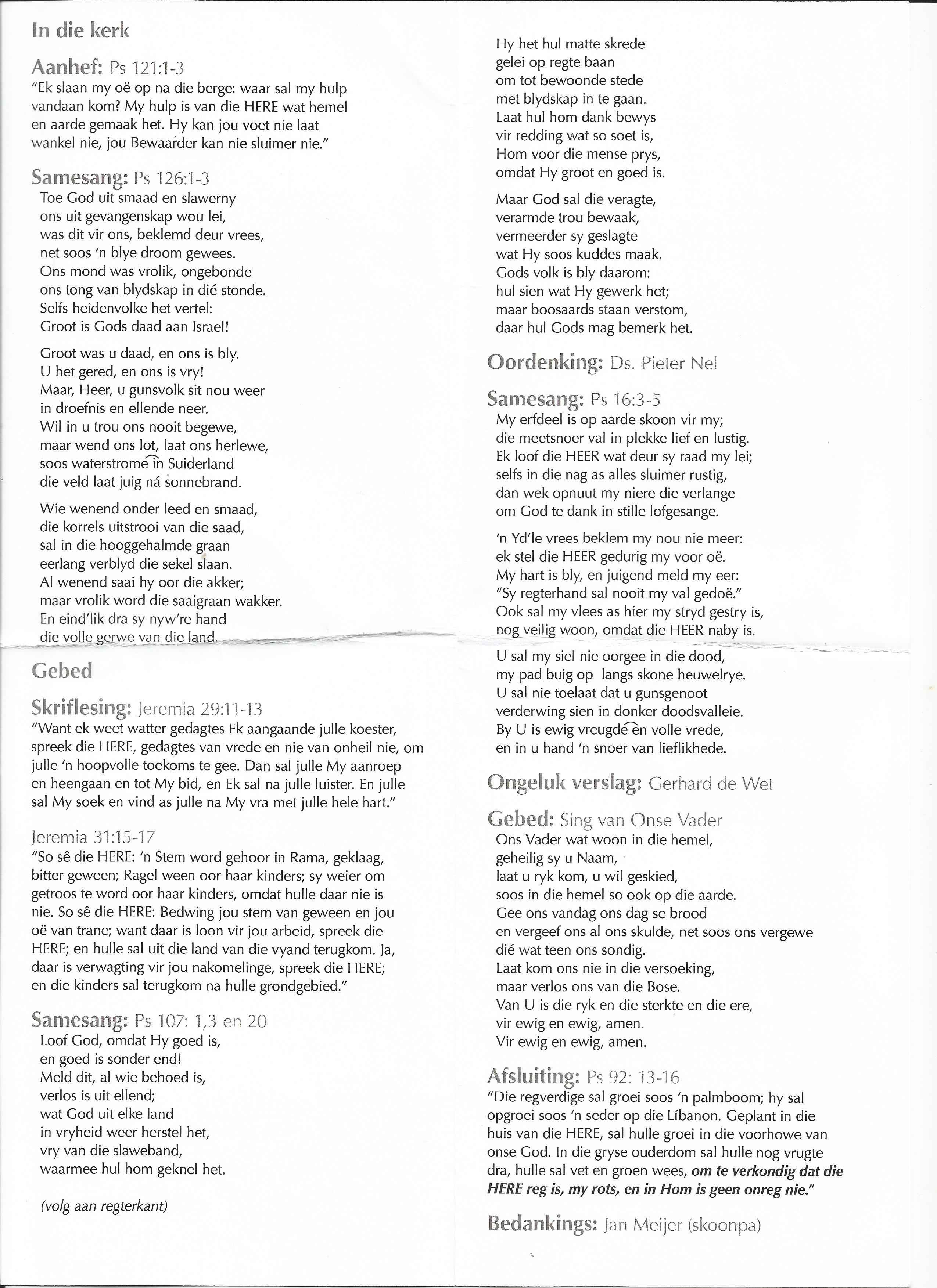 In die kerk

Aanhef: Ps 121:1-3
"Ek slaan my oë op na die berge: waar sal my hulp vandaan kom? My hulp is van die HERE wat hemel en aarde gemaak het. Hy kan jou voet nie laat wankel nie, jou Bewaarder kan nie sluimer nie."

Samesang: Ps 126:1-3
Toe God uit smaad en slawerny
ons uit gevangenskap wou lei,
was dit vir ons, beklemd deur vrees,
net soos 'n blye droom gewees.
Ons mond was vrolik, ongebonde
ons tong van blydskap in dié stonde.
Selfs heidenvolke het vertel:
Groot is Gods daad aan Israel!

Groot was u daad, en ons is bly.
U het gered, en ons is vry!
Maar, Heer, u gunsvolk sit nou weer
in droefnis en ellende neer.
Wil in u trou ons nooit begewe,
maar wend ons lot, laat ons herlewe,
soos waterstrome in Suiderland
die veld laat juig ná sonnebrand.

Wie wenend onder leed en smaad,
die korrels uitstrooi van die saad,
sal in die hooggehalmde graan
eerlang verblyd die sekel slaan.
Al wenend saai hy oor die akker;
maar vrolik word die saaigraan wakker.
En eind'lik dra sy nyw're hand
die volle gerwe van die land.

Gebed

Skriflesing: Jeremia 29:11-13
"Want ek weet watter gedagtes Ek aangaande julle koester, spreek die HERE, gedagtes van vrede en nie van onheil nie, om julle 'n hoopvolle toekoms te gee. Dan sal julle My aanroep en heengaan en tot My bid, en Ek sal na julle luister. En julle sal My soek en vind as julle na My vra met julle hele hart."

Jeremia 31:15-17
"So sê die HERE: 'n Stem word gehoor in Rama, geklaag, bitter geween; Ragel ween oor haar kinders; sy weier om getroos te word oor haar kinders, omdat hulle daar nie is nie. So sê die HERE: Bedwing jou stem van geween en jou oë van trane; want daar is loon vir jou arbeid, spreek die HERE; en hulle sal uit die land van die vyand terugkom. Ja, daar is verwagting vir jou nakomelinge, spreek die HERE; en die kinders sal terugkom na hulle grondgebied."

Samesang: Ps 107: 1,3 en 20
Loof God, omdat Hy goed is,
en goed is sonder end!
Meld dit, al wie behoed is,
verlos is uit ellend;
wat God uit elke land
in vryheid weer herstel het,
vry van die slaweband,
waarmee hul hom geknel het.

(volg aan regterkant)

Hy het hul matte skrede
gelei op regte baan
om tot bewoonde stede
met blydskap in te gaan.
Laat hul hom dank bewys
vir redding wat so soet is,
Hom voor die mense prys,
omdat Hy groot en goed is.

Maar God sal die veragte,
verarmde trou bewaak,
vermeerder sy geslagte
wat Hy soos kuddes maak.
Gods volk is bly daarom:
hul sien wat Hy gewerk het;
maar boosaards staan verstom,
daar hul Gods mag bemerk het.

Oordenking: Ds. Pieter Nel

Samesang: Ps 16:3-5
My erfdeel is op aarde skoon vir my;
die meetsnoer val in plekke lief en lustig.
Ek loof die HEER wat deur sy raad my lei;
selfs in die nag as alles sluimer rustig,
dan wek opnuut my niere die verlange
om God te dank in stille lofgesange.

'n Yd'le vrees beklem my nou nie meer:
ek stel die HEER gedurig my voor oë.
My hart is bly, en juigend meld my eer:
"Sy regterhand sal nooit my val gedoë."
Ook sal my vlees as hier my stryd gestry is,
nog veilig woon, omdat die HEER naby is.

U sal my siel nie oorgee in die dood,
my pad buig op langs skone heuwelrye.
U sal nie toelaat dat u gunsgenoot
verderwing sien in donker doodsvalleie.
By U is ewig vreugde en volle vrede,
en in u hand 'n snoer van lieflikhede.

Ongeluk verslag: Gerhard de Wet

Gebed: Sing van Onse Vader
Ons Vader wat woon in die hemel,
geheilig sy u Naam,
laat u ryk kom, u wil geskied,
soos in die hemel so ook op die aarde.
Gee ons vandag ons dag se brood
en vergeef ons al ons skulde, net soos ons vergewe
dié wat teen ons sondig.
Laat kom ons nie in die versoeking,
maar verlos ons van die Bose.
Van U is die ryk en die sterkte en die ere,
vir ewig en ewig, amen.
Vir ewig en ewig, amen.

Afsluiting: Ps 92: 13-16
"Die regverdige sal groei soos 'n palmboom; hy sal opgroei soos 'n seder op die Líbanon. Geplant in die huis van die HERE, sal hulle groei in die voorhowe van onse God. In die gryse ouderdom sal hulle nog vrugte dra, hulle sal vet en groen wees, om te verkondig dat die HERE reg is, my rots, en in Hom is geen onreg nie."

Bedankings: Jan Meijer (skoonpa)